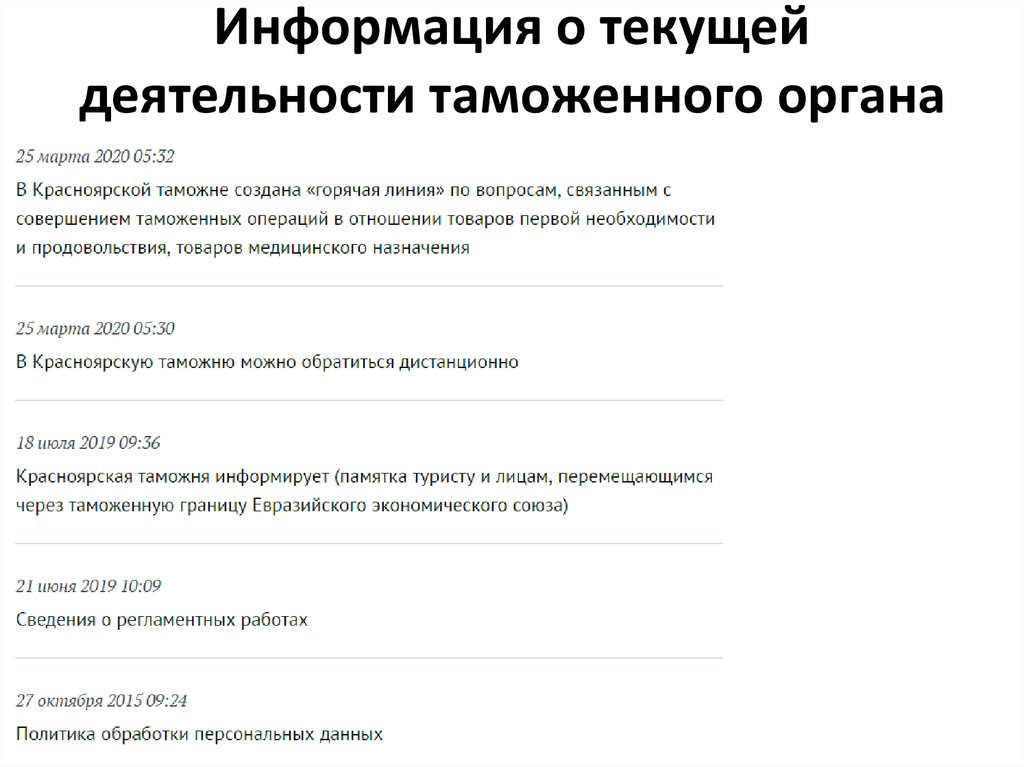 Информация о текущей деятельности таможенного органа

25 марта 2020 05:32

В Красноярской таможне создана «горячая линия» по вопросам, связанным с совершением таможенных операций в отношении товаров первой необходимости и продовольствия, товаров медицинского назначения

25 марта 2020 05:30

В Красноярскую таможню можно обратиться дистанционно

18 июля 2019 09:36

Красноярская таможня информирует (памятка туристу и лицам, перемещающимся через таможенную границу Евразийского экономического союза)

21 июня 2019 10:09

Сведения о регламентных работах

27 октября 2015 09:24

Политика обработки персональных данных